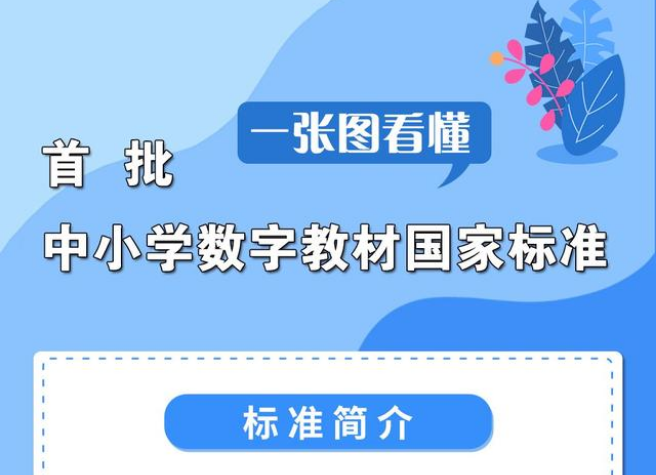 一张图看懂

首 批

中小学数字教材国家标准

标准简介